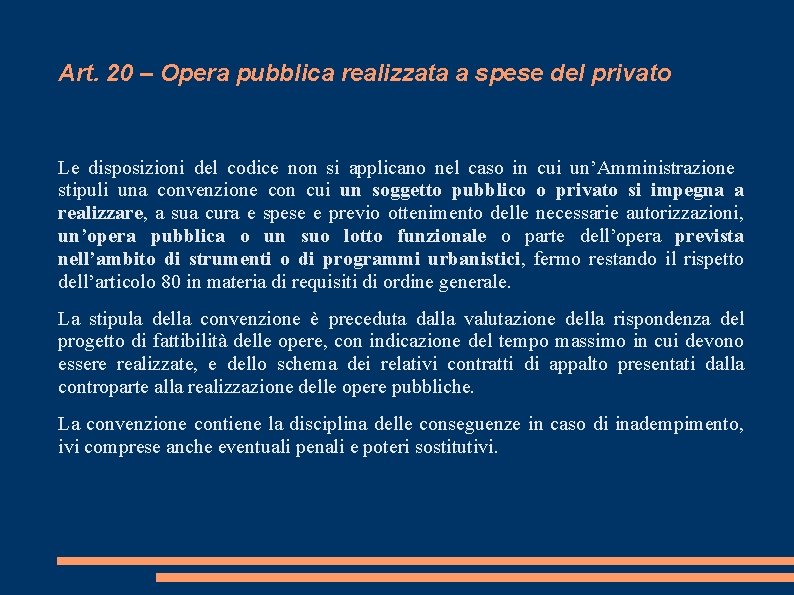 Art. 20 – Opera pubblica realizzata a spese del privato

Le disposizioni del codice non si applicano nel caso in cui un'Amministrazione stipuli una convenzione con cui un soggetto pubblico o privato si impegna a realizzare, a sua cura e spese e previo ottenimento delle necessarie autorizzazioni, un'opera pubblica o un suo lotto funzionale o parte dell'opera prevista nell'ambito di strumenti o di programmi urbanistici, fermo restando il rispetto dell'articolo 80 in materia di requisiti di ordine generale.

La stipula della convenzione è preceduta dalla valutazione della rispondenza del progetto di fattibilità delle opere, con indicazione del tempo massimo in cui devono essere realizzate, e dello schema dei relativi contratti di appalto presentati dalla controparte alla realizzazione delle opere pubbliche.

La convenzione contiene la disciplina delle conseguenze in caso di inadempimento, ivi comprese anche eventuali penali e poteri sostitutivi.